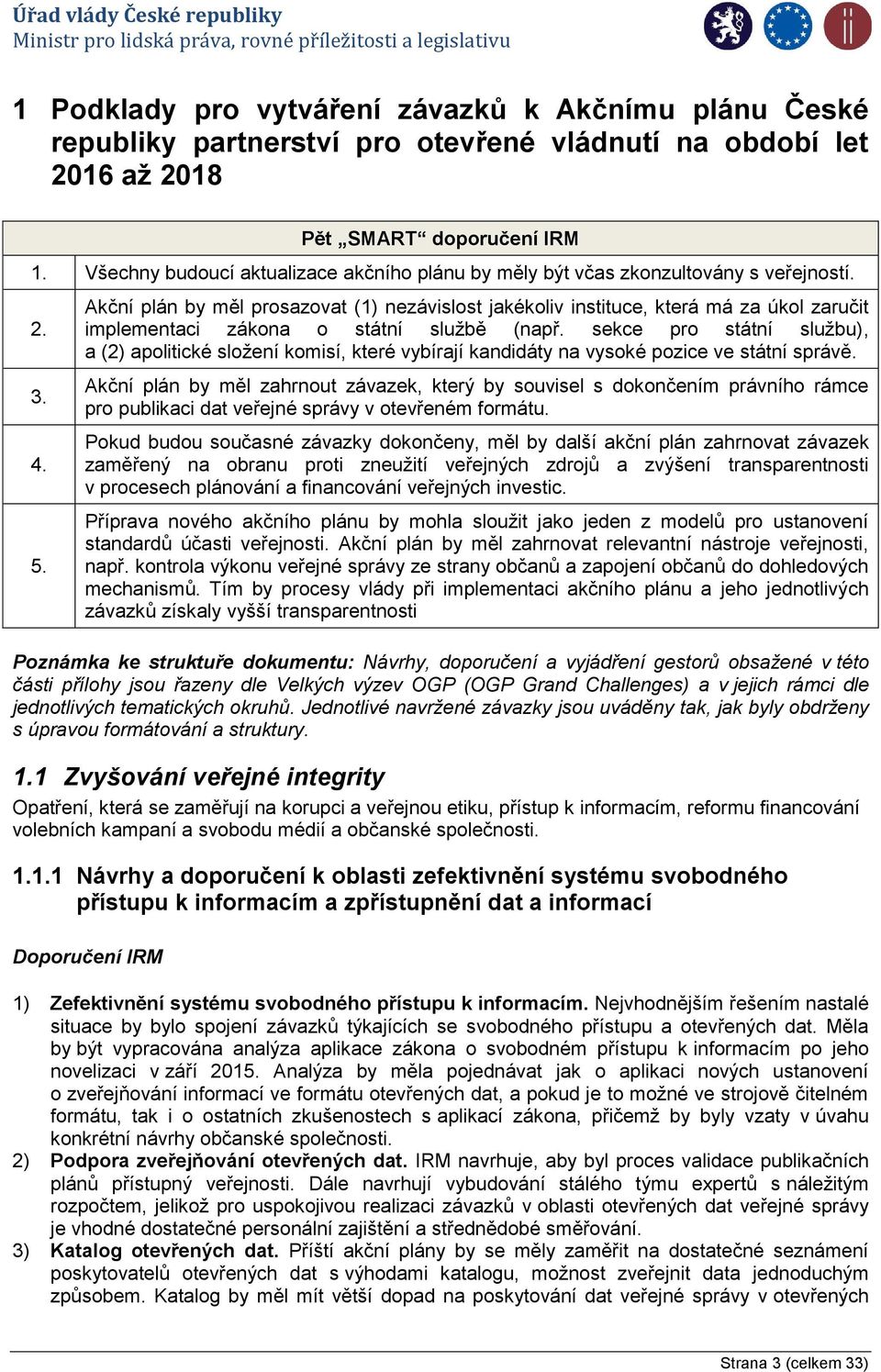 Úřad vlády České republiky
Ministr pro lidská práva, rovné příležitosti a legislativu

1 Podklady pro vytváření závazků k Akčnímu plánu České republiky partnerství pro otevřené vládnutí na období let 2016 až 2018

| Pět „SMART“ doporučení IRM | |
|---|---|
| 1. | Všechny budoucí aktualizace akčního plánu by měly být včas zkonzultovány s veřejností. |
| 2. | Akční plán by měl prosazovat (1) nezávislost jakékoliv instituce, která má za úkol zaručit implementaci zákona o státní službě (např. sekce pro státní službu), a (2) apolitické složení komisí, které vybírají kandidáty na vysoké pozice ve státní správě. |
| 3. | Akční plán by měl zahrnout závazek, který by souvisel s dokončením právního rámce pro publikaci dat veřejné správy v otevřeném formátu. |
| 4. | Pokud budou současné závazky dokončeny, měl by další akční plán zahrnovat závazek zaměřený na obranu proti zneužití veřejných zdrojů a zvýšení transparentnosti v procesech plánování a financování veřejných investic. |
| 5. | Příprava nového akčního plánu by mohla sloužit jako jeden z modelů pro ustanovení standardů účasti veřejnosti. Akční plán by měl zahrnovat relevantní nástroje veřejnosti, např. kontrola výkonu veřejné správy ze strany občanů a zapojení občanů do dohledových mechanismů. Tím by procesy vlády při implementaci akčního plánu a jeho jednotlivých závazků získaly vyšší transparentnosti |

Poznámka ke struktuře dokumentu: Návrhy, doporučení a vyjádření gestorů obsažené v této části přílohy jsou řazeny dle Velkých výzev OGP (OGP Grand Challenges) a v jejich rámci dle jednotlivých tematických okruhů. Jednotlivé navržené závazky jsou uváděny tak, jak byly obdrženy s úpravou formátování a struktury.

1.1 Zvyšování veřejné integrity

Opatření, která se zaměřují na korupci a veřejnou etiku, přístup k informacím, reformu financování volebních kampaní a svobodu médií a občanské společnosti.

1.1.1 Návrhy a doporučení k oblasti zefektivnění systému svobodného přístupu k informacím a zpřístupnění dat a informací

Doporučení IRM

1) Zefektivnění systému svobodného přístupu k informacím. Nejvhodnějším řešením nastalé situace by bylo spojení závazků týkajících se svobodného přístupu a otevřených dat. Měla by být vypracována analýza aplikace zákona o svobodném přístupu k informacím po jeho novelizaci v září 2015. Analýza by měla pojednávat jak o aplikaci nových ustanovení o zveřejňování informací ve formátu otevřených dat, a pokud je to možné ve strojově čitelném formátu, tak i o ostatních zkušenostech s aplikací zákona, přičemž by byly vzaty v úvahu konkrétní návrhy občanské společnosti.
2) Podpora zveřejňování otevřených dat. IRM navrhuje, aby byl proces validace publikačních plánů přístupný veřejnosti. Dále navrhují vybudování stálého týmu expertů s náležitým rozpočtem, jelikož pro uspokojivou realizaci závazků v oblasti otevřených dat veřejné správy je vhodné dostatečné personální zajištění a střednědobé směřování.
3) Katalog otevřených dat. Příští akční plány by se měly zaměřit na dostatečné seznámení poskytovatelů otevřených dat s výhodami katalogu, možnost zveřejnit data jednoduchým způsobem. Katalog by měl mít větší dopad na poskytování dat veřejné správy v otevřených

Strana 3 (celkem 33)